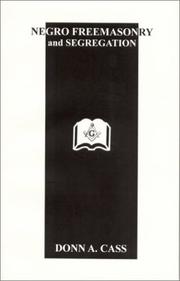 NEGRO FREEMASONRY
and SEGREGATION

G

DONN A. CASS